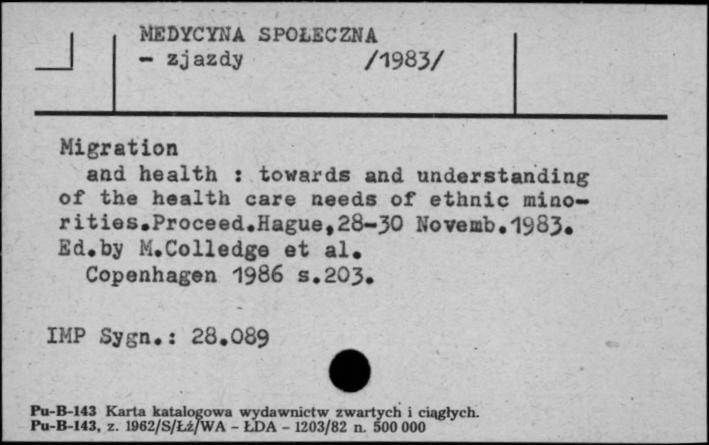 MEDYCYNA SPOŁECZNA
- zjazdy /1983/

Migration
and health : towards and understanding of the health care needs of ethnic minorities.Proceed.Hague,28-30 Novemb.1983. Ed.by M.Colledge et al.
Copenhagen 1986 s.203.

IMP Sygn.: 28.089

Pu-B-143 Karta katalogowa wydawnictw zwartych i ciągłych.
Pu-B-143, z. 1962/S/Łż/WA - ŁDA - 1203/82 n. 500 000